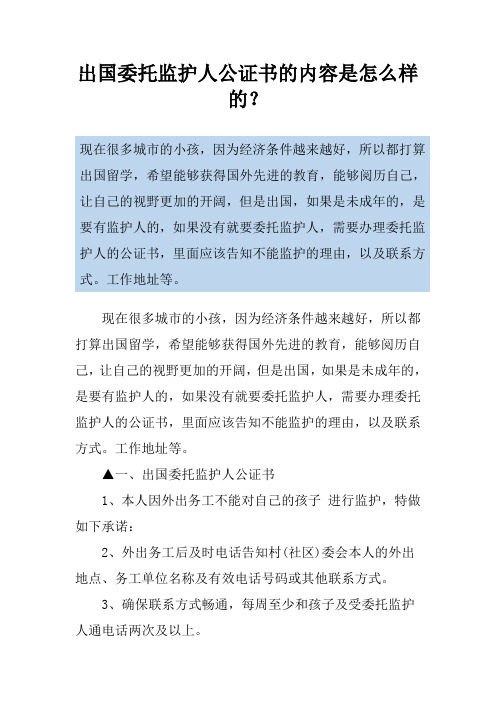 出国委托监护人公证书的内容是怎么样的？

现在很多城市的小孩，因为经济条件越来越好，所以都打算出国留学，希望能够获得国外先进的教育，能够阅历自己，让自己的视野更加的开阔，但是出国，如果是未成年的，是要有监护人的，如果没有就要委托监护人，需要办理委托监护人的公证书，里面应该告知不能监护的理由，以及联系方式。工作地址等。

现在很多城市的小孩，因为经济条件越来越好，所以都打算出国留学，希望能够获得国外先进的教育，能够阅历自己，让自己的视野更加的开阔，但是出国，如果是未成年的，是要有监护人的，如果没有就要委托监护人，需要办理委托监护人的公证书，里面应该告知不能监护的理由，以及联系方式。工作地址等。

▲一、出国委托监护人公证书

1、本人因外出务工不能对自己的孩子 进行监护，特做如下承诺：

2、外出务工后及时电话告知村（社区）委会本人的外出地点、务工单位名称及有效电话号码或其他联系方式。

3、确保联系方式畅通，每周至少和孩子及受委托监护人通电话两次及以上。